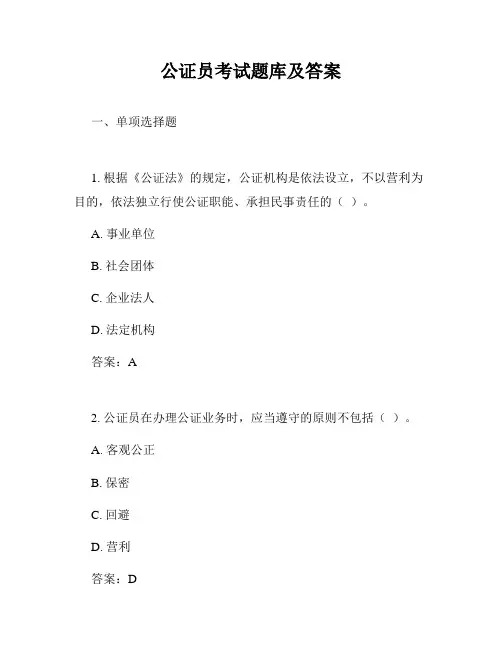 公证员考试题库及答案

一、单项选择题

1. 根据《公证法》的规定，公证机构是依法设立，不以营利为目的，依法独立行使公证职能、承担民事责任的（ ）。

A. 事业单位

B. 社会团体

C. 企业法人

D. 法定机构

答案：A

2. 公证员在办理公证业务时，应当遵守的原则不包括（ ）。

A. 客观公正

B. 保密

C. 回避

D. 营利

答案：D